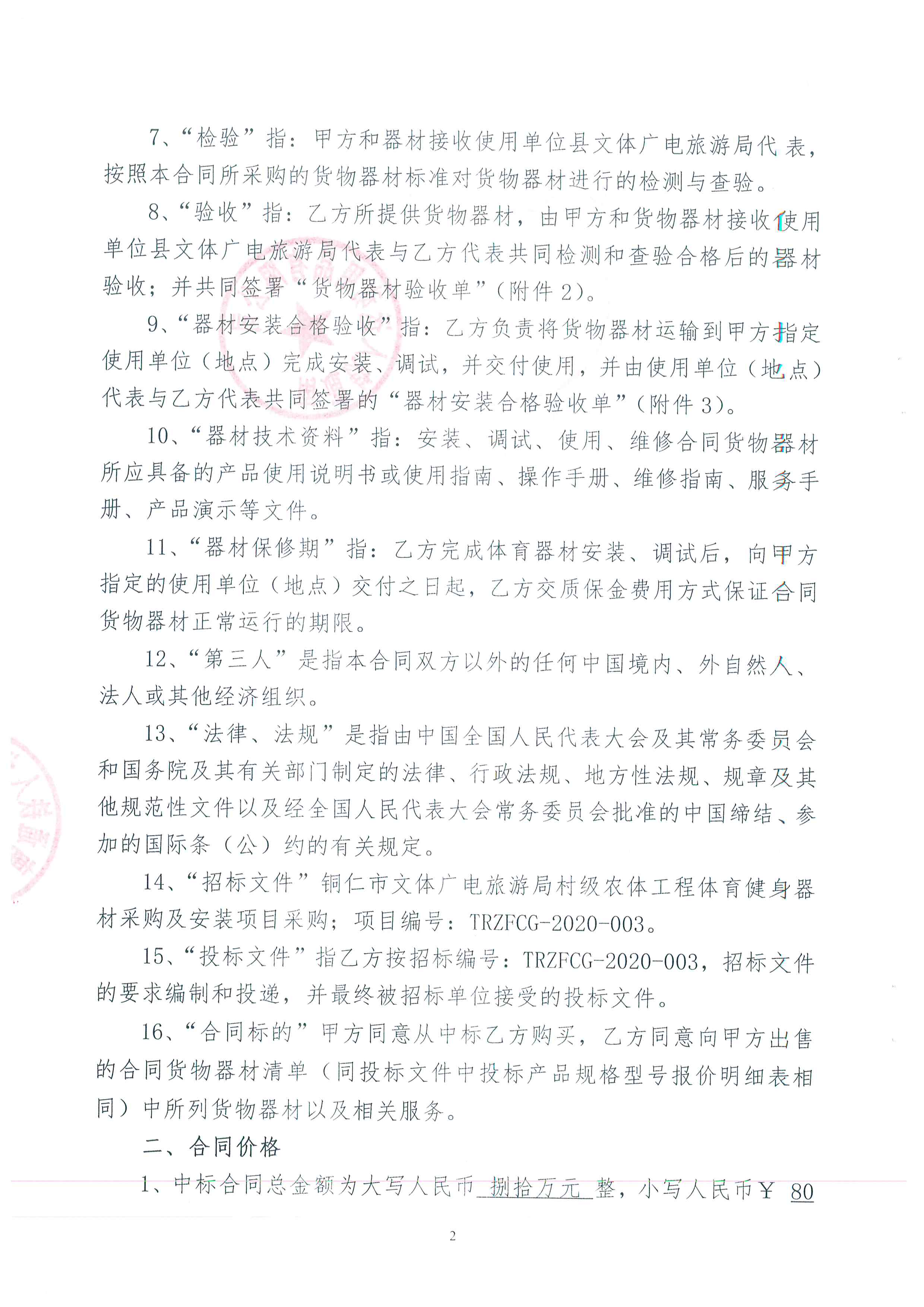 7、“检验”指：甲方和器材接收使用单位县文体广电旅游局代表，按照本合同所采购的货物器材标准对货物器材进行的检测与查验。

8、“验收”指：乙方所提供货物器材，由甲方和货物器材接收使用单位县文体广电旅游局代表与乙方代表共同检测和查验合格后的器材验收；并共同签署“货物器材验收单”（附件2）。

9、“器材安装合格验收”指：乙方负责将货物器材运输到甲方指定使用单位（地点）完成安装、调试，并交付使用，并由使用单位（地点）代表与乙方代表共同签署的“器材安装合格验收单”（附件3）。

10、“器材技术资料”指：安装、调试、使用、维修合同货物器材所应具备的产品使用说明书或使用指南、操作手册、维修指南、服务手册、产品演示等文件。

11、“器材保修期”指：乙方完成体育器材安装、调试后，向甲方指定的使用单位（地点）交付之日起，乙方交质保金费用方式保证合同货物器材正常运行的期限。

12、“第三人”是指本合同双方以外的任何中国境内、外自然人、法人或其他经济组织。

13、“法律、法规”是指由中国全国人民代表大会及其常务委员会和国务院及其有关部门制定的法律、行政法规、地方性法规、规章及其他规范性文件以及经全国人民代表大会常务委员会批准的中国缔结、参加的国际条（公）约的有关规定。

14、“招标文件”铜仁市文体广电旅游局村级农体工程体育健身器材采购及安装项目采购；项目编号：TRZFCG-2020-003。

15、“投标文件”指乙方按招标编号：TRZFCG-2020-003，招标文件的要求编制和投递，并最终被招标单位接受的投标文件。

16、“合同标的”甲方同意从中标乙方购买，乙方同意向甲方出售的合同货物器材清单（同投标文件中投标产品规格型号报价明细表相同）中所列货物器材以及相关服务。

二、合同价格

1、中标合同总金额为大写人民币 捌拾万元 整，小写人民币￥ 80

2